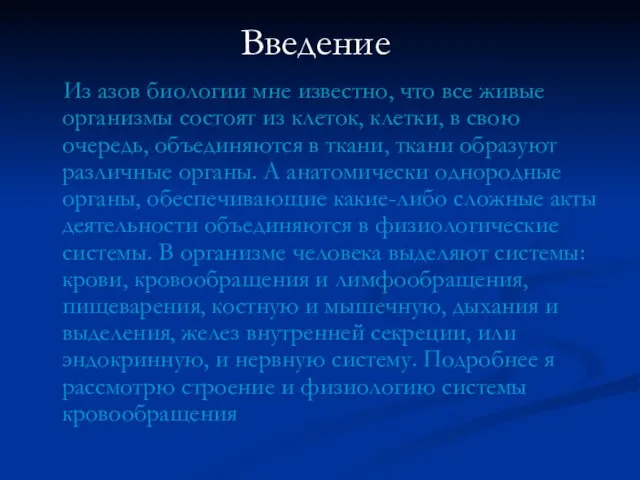 Введение

Из азов биологии мне известно, что все живые организмы состоят из клеток, клетки, в свою очередь, объединяются в ткани, ткани образуют различные органы. А анатомически однородные органы, обеспечивающие какие-либо сложные акты деятельности объединяются в физиологические системы. В организме человека выделяют системы: крови, кровообращения и лимфообращения, пищеварения, костную и мышечную, дыхания и выделения, желез внутренней секреции, или эндокринную, и нервную систему. Подробнее я рассмотрю строение и физиологию системы кровообращения